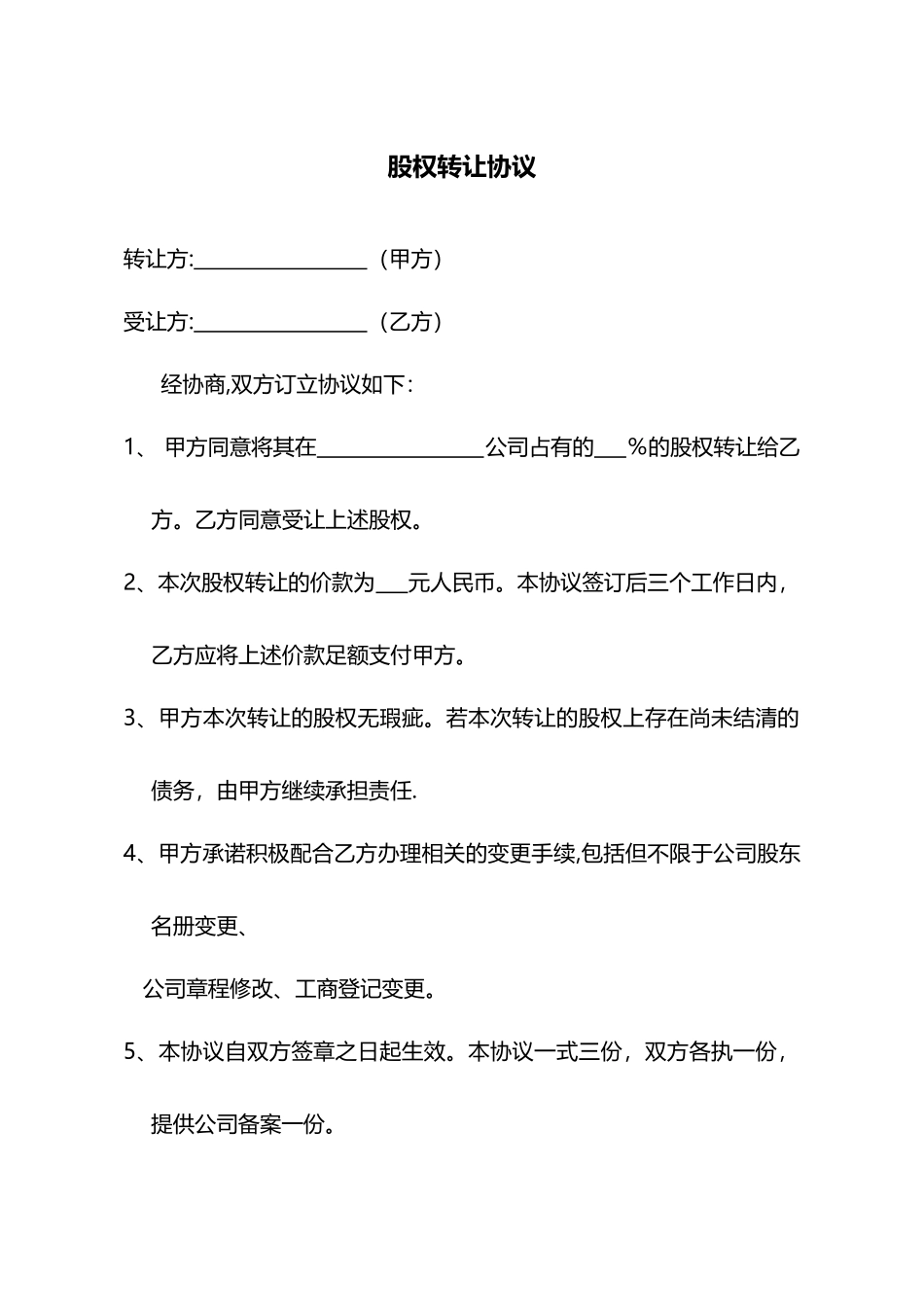 股权转让协议

转让方:________________（甲方）

受让方:________________（乙方）

经协商,双方订立协议如下:

1、 甲方同意将其在________________公司占有的___%的股权转让给乙方。乙方同意受让上述股权。

2、本次股权转让的价款为___元人民币。本协议签订后三个工作日内，乙方应将上述价款足额支付甲方。

3、甲方本次转让的股权无瑕疵。若本次转让的股权上存在尚未结清的债务，由甲方继续承担责任.

4、甲方承诺积极配合乙方办理相关的变更手续,包括但不限于公司股东名册变更、

公司章程修改、工商登记变更。

5、本协议自双方签章之日起生效。本协议一式三份，双方各执一份，提供公司备案一份。